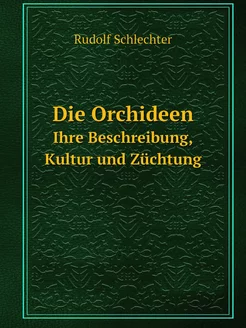 Rudolf Schlechter

Die Orchideen
Ihre Beschreibung, Kultur und Züchtung